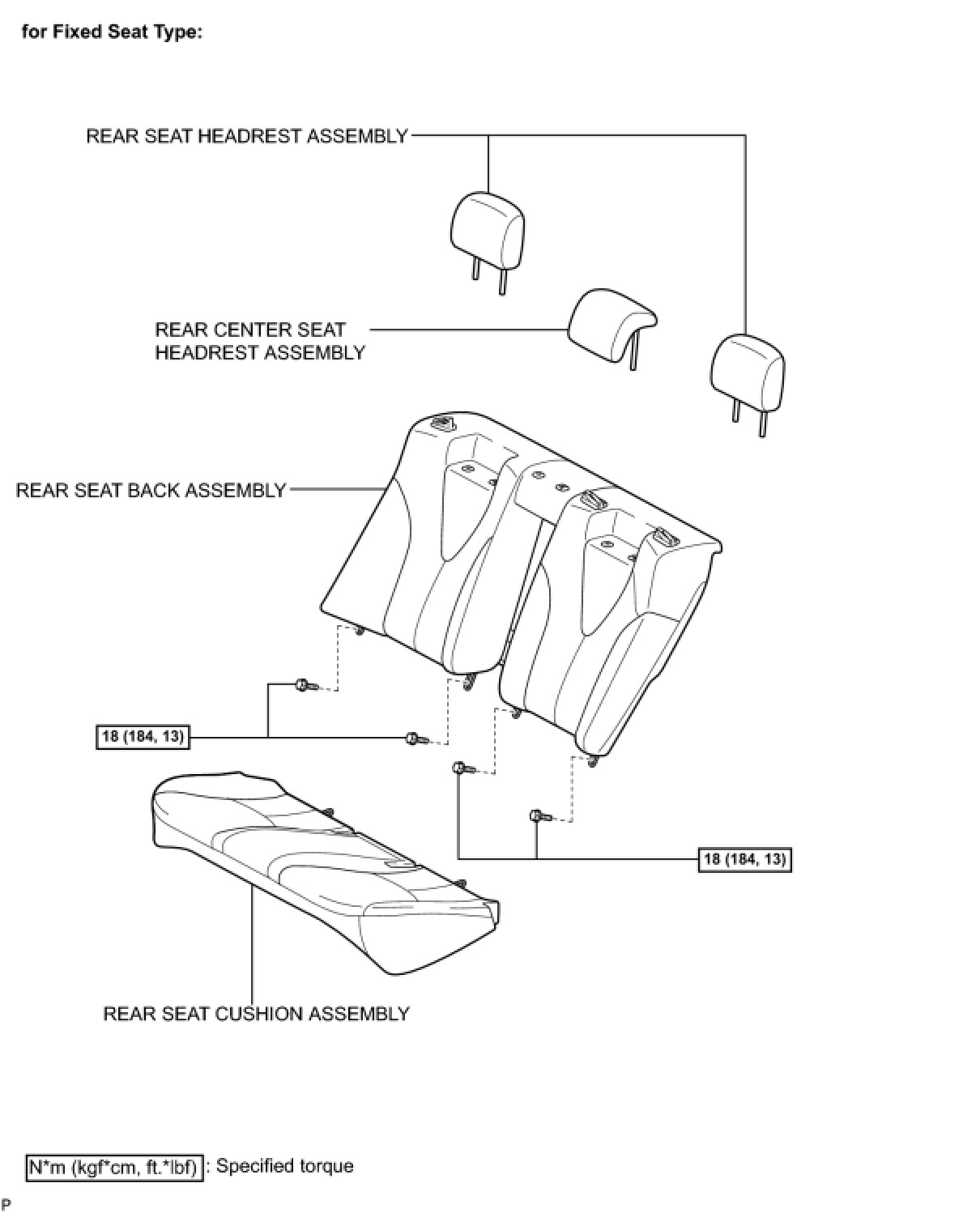 for Fixed Seat Type:

REAR SEAT HEADREST ASSEMBLY

REAR CENTER SEAT HEADREST ASSEMBLY

REAR SEAT BACK ASSEMBLY

18 (184, 13)

18 (184, 13)

REAR SEAT CUSHION ASSEMBLY

N*m (kgf*cm, ft.*lbf) : Specified torque

P